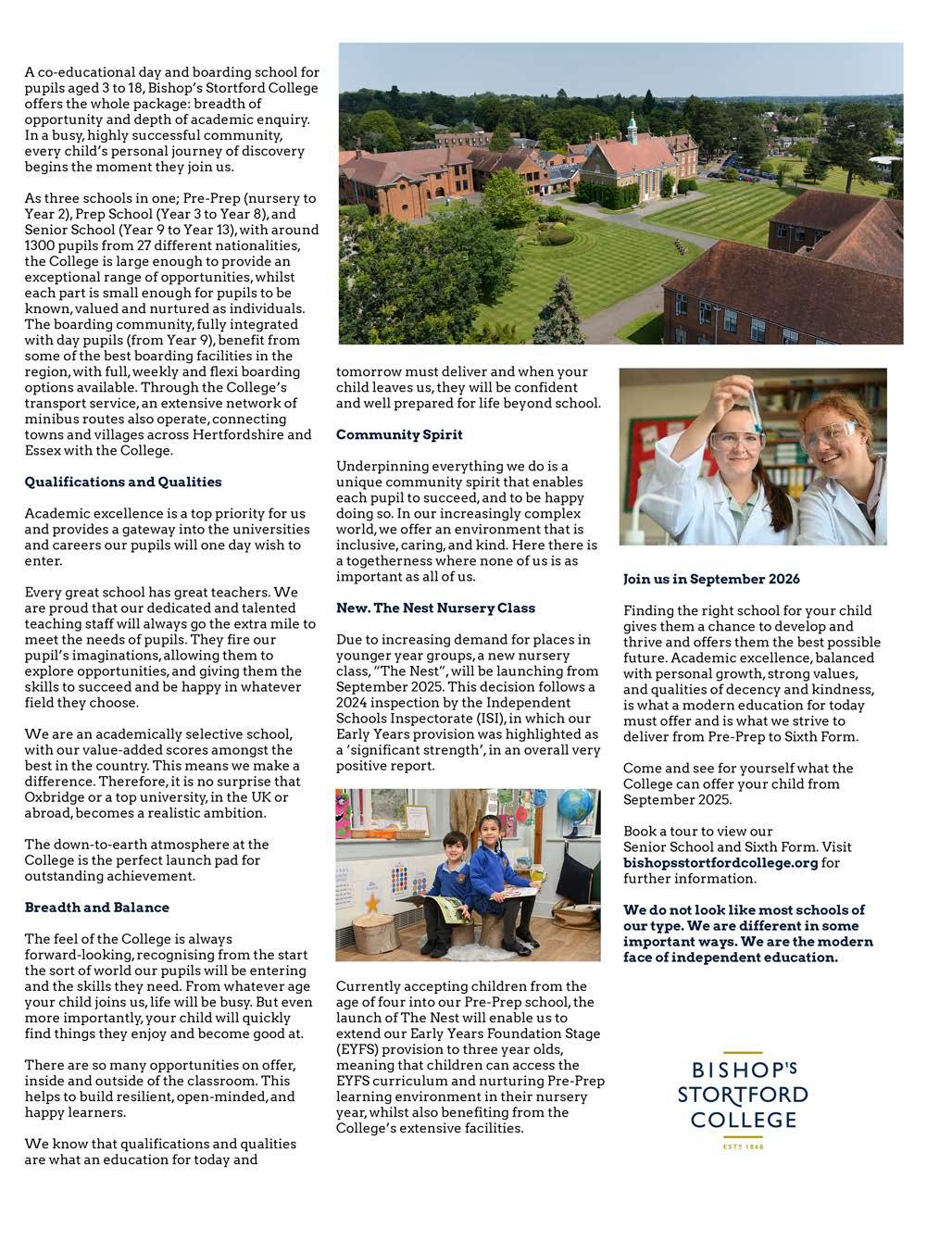 A co-educational day and boarding school for pupils aged 3 to 18, Bishop's Stortford College offers the whole package: breadth of opportunity and depth of academic enquiry. In a busy, highly successful community, every child's personal journey of discovery begins the moment they join us.

As three schools in one; Pre-Prep (nursery to Year 2), Prep School (Year 3 to Year 8), and Senior School (Year 9 to Year 13), with around 1300 pupils from 27 different nationalities, the College is large enough to provide an exceptional range of opportunities, whilst each part is small enough for pupils to be known, valued and nurtured as individuals. The boarding community, fully integrated with day pupils (from Year 9), benefit from some of the best boarding facilities in the region, with full, weekly and flexi boarding options available. Through the College's transport service, an extensive network of minibus routes also operate, connecting towns and villages across Hertfordshire and Essex with the College.

Qualifications and Qualities

Academic excellence is a top priority for us and provides a gateway into the universities and careers our pupils will one day wish to enter.

Every great school has great teachers. We are proud that our dedicated and talented teaching staff will always go the extra mile to meet the needs of pupils. They fire our pupil's imaginations, allowing them to explore opportunities, and giving them the skills to succeed and be happy in whatever field they choose.

We are an academically selective school, with our value-added scores amongst the best in the country. This means we make a difference. Therefore, it is no surprise that Oxbridge or a top university, in the UK or abroad, becomes a realistic ambition.

The down-to-earth atmosphere at the College is the perfect launch pad for outstanding achievement.

Breadth and Balance

The feel of the College is always forward-looking, recognising from the start the sort of world our pupils will be entering and the skills they need. From whatever age your child joins us, life will be busy. But even more importantly, your child will quickly find things they enjoy and become good at.

There are so many opportunities on offer, inside and outside of the classroom. This helps to build resilient, open-minded, and happy learners.

We know that qualifications and qualities are what an education for today and tomorrow must deliver and when your child leaves us, they will be confident and well prepared for life beyond school.

Community Spirit

Underpinning everything we do is a unique community spirit that enables each pupil to succeed, and to be happy doing so. In our increasingly complex world, we offer an environment that is inclusive, caring, and kind. Here there is a togetherness where none of us is as important as all of us.

New. The Nest Nursery Class

Due to increasing demand for places in younger year groups, a new nursery class, "The Nest", will be launching from September 2025. This decision follows a 2024 inspection by the Independent Schools Inspectorate (ISI), in which our Early Years provision was highlighted as a 'significant strength', in an overall very positive report.

Currently accepting children from the age of four into our Pre-Prep school, the launch of The Nest will enable us to extend our Early Years Foundation Stage (EYFS) provision to three year olds, meaning that children can access the EYFS curriculum and nurturing Pre-Prep learning environment in their nursery year, whilst also benefiting from the College's extensive facilities.

Join us in September 2026

Finding the right school for your child gives them a chance to develop and thrive and offers them the best possible future. Academic excellence, balanced with personal growth, strong values, and qualities of decency and kindness, is what a modern education for today must offer and is what we strive to deliver from Pre-Prep to Sixth Form.

Come and see for yourself what the College can offer your child from September 2025.

Book a tour to view our Senior School and Sixth Form. Visit bishopsstortfordcollege.org for further information.

We do not look like most schools of our type. We are different in some important ways. We are the modern face of independent education.

BISHOP'S STORTFORD COLLEGE
ESTD 1868